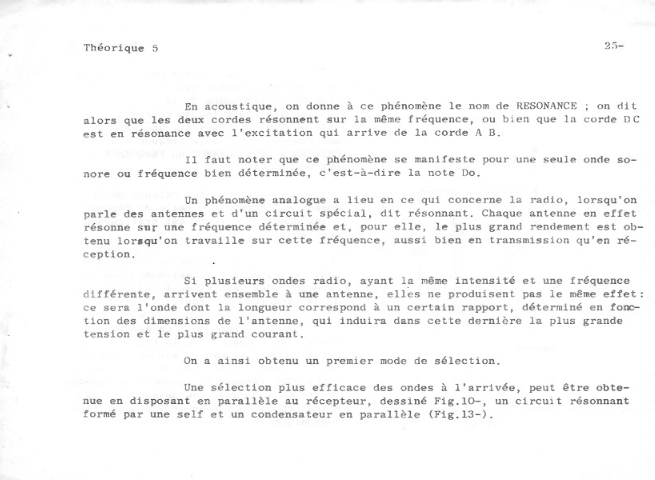 Théorique 5

25-

En acoustique, on donne à ce phénomène le nom de RESONANCE ; on dit alors que les deux cordes résonnent sur la même fréquence, ou bien que la corde DC est en résonance avec l'excitation qui arrive de la corde A B.

Il faut noter que ce phénomène se manifeste pour une seule onde sonore ou fréquence bien déterminée, c'est-à-dire la note Do.

Un phénomène analogue a lieu en ce qui concerne la radio, lorsqu'on parle des antennes et d'un circuit spécial, dit résonnant. Chaque antenne en effet résonne sur une fréquence déterminée et, pour elle, le plus grand rendement est obtenu lorsqu'on travaille sur cette fréquence, aussi bien en transmission qu'en réception.

Si plusieurs ondes radio, ayant la même intensité et une fréquence différente, arrivent ensemble à une antenne, elles ne produisent pas le même effet: ce sera l'onde dont la longueur correspond à un certain rapport, déterminé en fonction des dimensions de l'antenne, qui induira dans cette dernière la plus grande tension et le plus grand courant.

On a ainsi obtenu un premier mode de sélection.

Une sélection plus efficace des ondes à l'arrivée, peut être obtenue en disposant en parallèle au récepteur, dessiné Fig.10-, un circuit résonnant formé par une self et un condensateur en parallèle (Fig.13-).